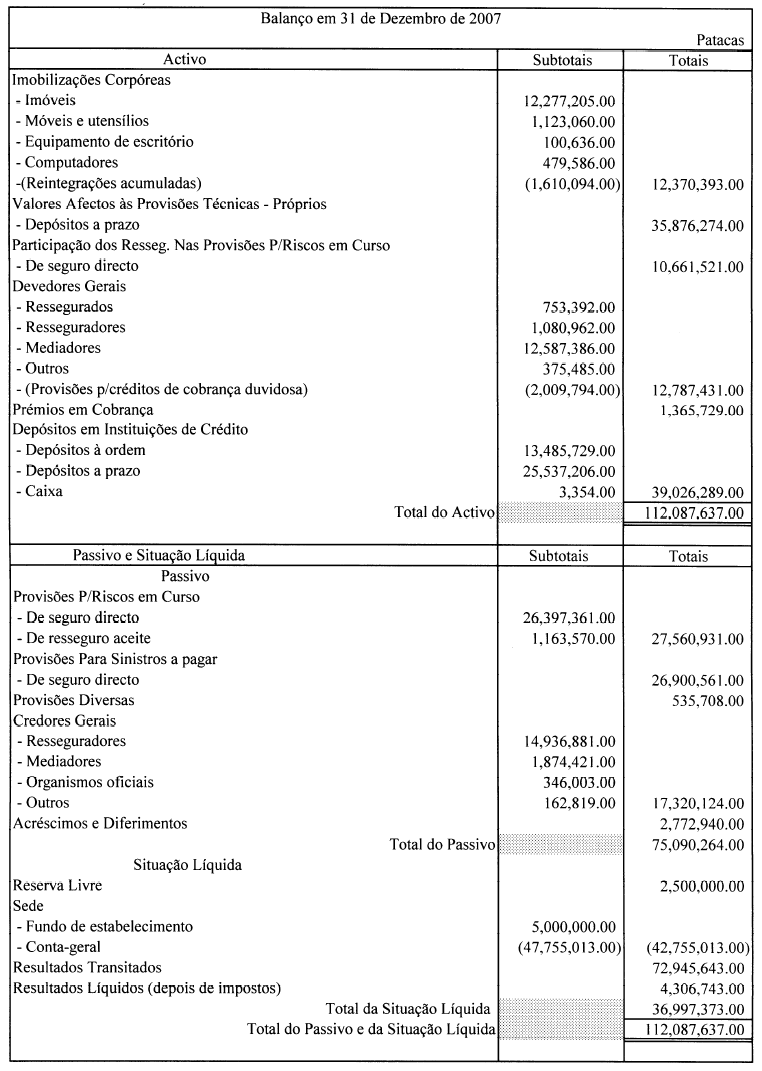 Balanço em 31 de Dezembro de 2007

Patacas

| Activo | Subtotais | Totais |
|---|---|---|
| Imobilizações Corpóreas | | |
| - Imóveis | 12,277,205.00 | |
| - Móveis e utensílios | 1,123,060.00 | |
| - Equipamento de escritório | 100,636.00 | |
| - Computadores | 479,586.00 | |
| -(Reintegrações acumuladas) | (1,610,094.00) | 12,370,393.00 |
| Valores Afectos às Provisões Técnicas - Próprios | | |
| - Depósitos a prazo | | 35,876,274.00 |
| Participação dos Resseg. Nas Provisões P/Riscos em Curso | | |
| - De seguro directo | | 10,661,521.00 |
| Devedores Gerais | | |
| - Ressegurados | 753,392.00 | |
| - Resseguradores | 1,080,962.00 | |
| - Mediadores | 12,587,386.00 | |
| - Outros | 375,485.00 | |
| - (Provisões p/créditos de cobrança duvidosa) | (2,009,794.00) | 12,787,431.00 |
| Prémios em Cobrança | | 1,365,729.00 |
| Depósitos em Instituições de Crédito | | |
| - Depósitos à ordem | 13,485,729.00 | |
| - Depósitos a prazo | 25,537,206.00 | |
| - Caixa | 3,354.00 | 39,026,289.00 |
| Total do Activo | | 112,087,637.00 |

| Passivo e Situação Líquida | Subtotais | Totais |
|---|---|---|
| Passivo | | |
| Provisões P/Riscos em Curso | | |
| - De seguro directo | 26,397,361.00 | |
| - De resseguro aceite | 1,163,570.00 | 27,560,931.00 |
| Provisões Para Sinistros a pagar | | |
| - De seguro directo | | 26,900,561.00 |
| Provisões Diversas | | 535,708.00 |
| Credores Gerais | | |
| - Resseguradores | 14,936,881.00 | |
| - Mediadores | 1,874,421.00 | |
| - Organismos oficiais | 346,003.00 | |
| - Outros | 162,819.00 | 17,320,124.00 |
| Acréscimos e Diferimentos | | 2,772,940.00 |
| Total do Passivo | | 75,090,264.00 |
| Situação Líquida | | |
| Reserva Livre | | 2,500,000.00 |
| Sede | | |
| - Fundo de estabelecimento | 5,000,000.00 | |
| - Conta-geral | (47,755,013.00) | (42,755,013.00) |
| Resultados Transitados | | 72,945,643.00 |
| Resultados Líquidos (depois de impostos) | | 4,306,743.00 |
| Total da Situação Líquida | | 36,997,373.00 |
| Total do Passivo e da Situação Líquida | | 112,087,637.00 |